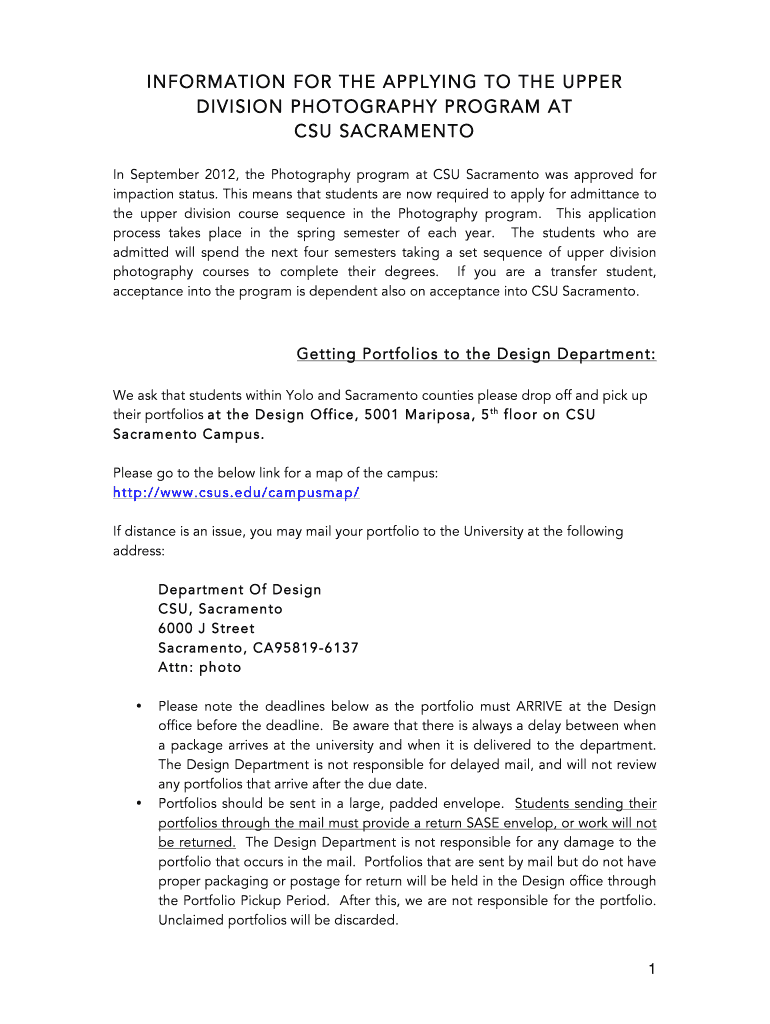 INFORMATION FOR THE APPLYING TO THE UPPER DIVISION PHOTOGRAPHY PROGRAM AT CSU SACRAMENTO

In September 2012, the Photography program at CSU Sacramento was approved for impaction status. This means that students are now required to apply for admittance to the upper division course sequence in the Photography program. This application process takes place in the spring semester of each year. The students who are admitted will spend the next four semesters taking a set sequence of upper division photography courses to complete their degrees. If you are a transfer student, acceptance into the program is dependent also on acceptance into CSU Sacramento.

Getting Portfolios to the Design Department:

We ask that students within Yolo and Sacramento counties please drop off and pick up their portfolios at the Design Office, 5001 Mariposa, 5$^{th}$ floor on CSU Sacramento Campus.

Please go to the below link for a map of the campus:
http://www.csus.edu/campusmap/

If distance is an issue, you may mail your portfolio to the University at the following address:

Department Of Design
CSU, Sacramento
6000 J Street
Sacramento, CA95819-6137
Attn: photo

• Please note the deadlines below as the portfolio must ARRIVE at the Design office before the deadline. Be aware that there is always a delay between when a package arrives at the university and when it is delivered to the department. The Design Department is not responsible for delayed mail, and will not review any portfolios that arrive after the due date.
• Portfolios should be sent in a large, padded envelope. Students sending their portfolios through the mail must provide a return SASE envelop, or work will not be returned. The Design Department is not responsible for any damage to the portfolio that occurs in the mail. Portfolios that are sent by mail but do not have proper packaging or postage for return will be held in the Design office through the Portfolio Pickup Period. After this, we are not responsible for the portfolio. Unclaimed portfolios will be discarded.

1